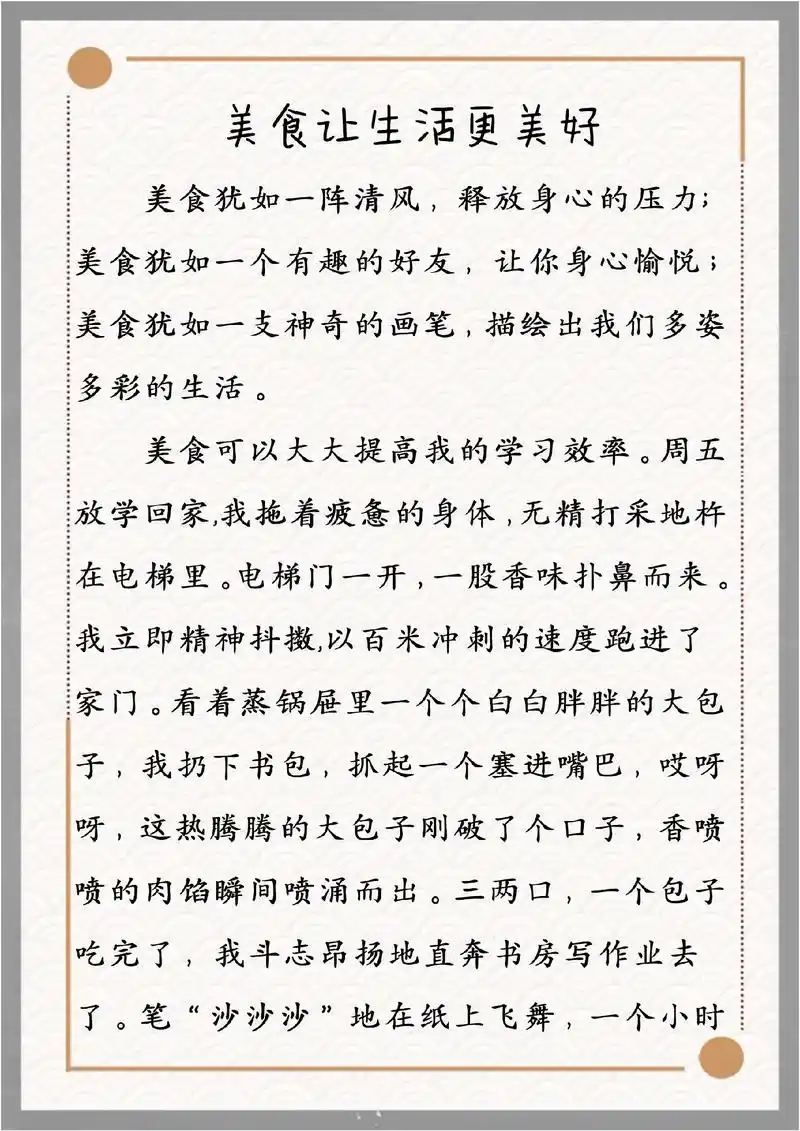 美食让生活更美好

美食犹如一阵清风，释放身心的压力；美食犹如一个有趣的好友，让你身心愉悦；美食犹如一支神奇的画笔，描绘出我们多姿多彩的生活。

美食可以大大提高我的学习效率。周五放学回家,我拖着疲惫的身体，无精打采地杵在电梯里。电梯门一开，一股香味扑鼻而来。我立即精神抖擞,以百米冲刺的速度跑进了家门。看着蒸锅屉里一个个白白胖胖的大包子，我扔下书包，抓起一个塞进嘴巴，哎呀呀，这热腾腾的大包子刚破了个口子，香喷喷的肉馅瞬间喷涌而出。三两口，一个包子吃完了，我斗志昂扬地直奔书房写作业去了。笔“沙沙沙”地在纸上飞舞，一个小时